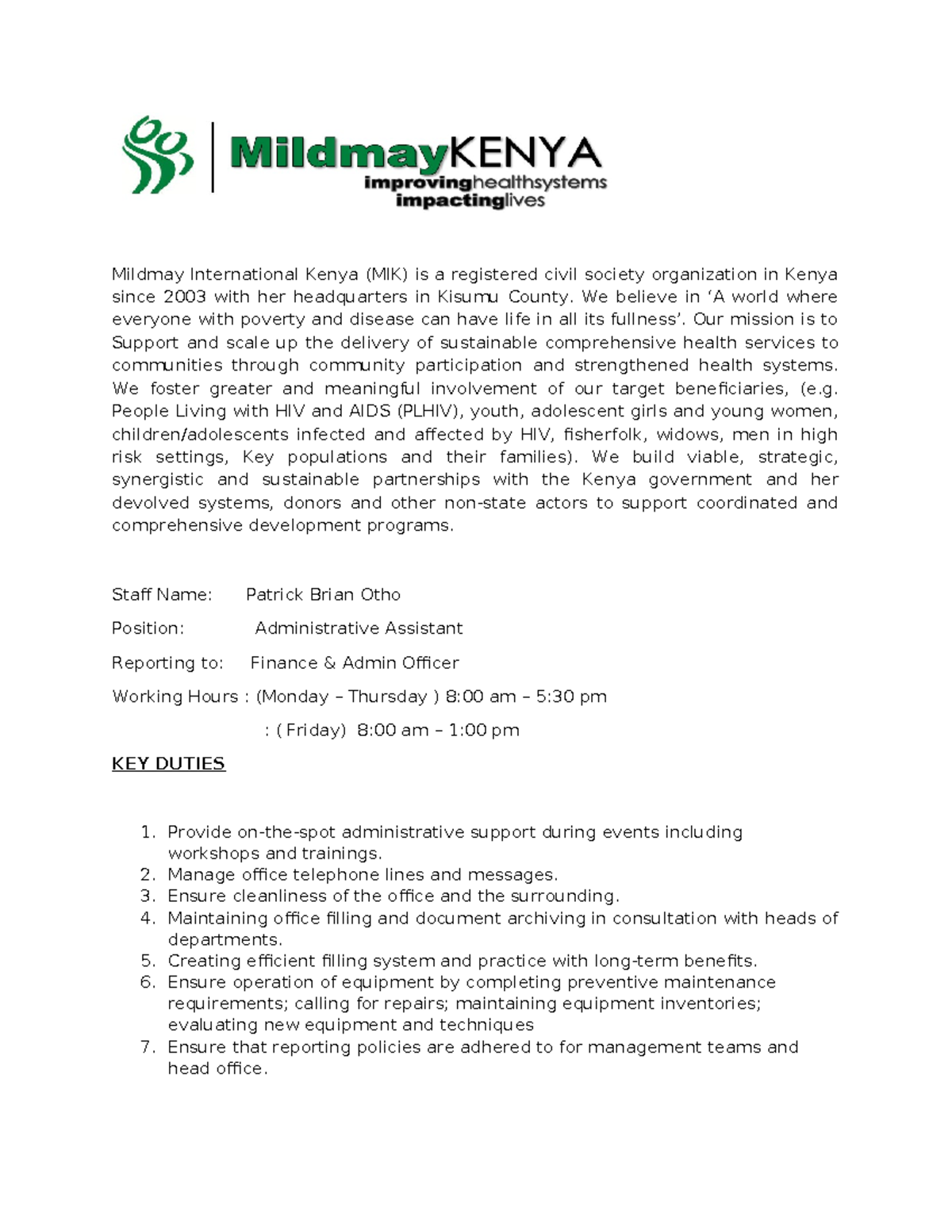 MildmayKENYA
improvinghealthsystems
impactinglives

Mildmay International Kenya (MIK) is a registered civil society organization in Kenya since 2003 with her headquarters in Kisumu County. We believe in 'A world where everyone with poverty and disease can have life in all its fullness'. Our mission is to Support and scale up the delivery of sustainable comprehensive health services to communities through community participation and strengthened health systems. We foster greater and meaningful involvement of our target beneficiaries, (e.g. People Living with HIV and AIDS (PLHIV), youth, adolescent girls and young women, children/adolescents infected and affected by HIV, fisherfolk, widows, men in high risk settings, Key populations and their families). We build viable, strategic, synergistic and sustainable partnerships with the Kenya government and her devolved systems, donors and other non-state actors to support coordinated and comprehensive development programs.

Staff Name: Patrick Brian Otho

Position: Administrative Assistant

Reporting to: Finance & Admin Officer

Working Hours : (Monday – Thursday ) 8:00 am – 5:30 pm

: ( Friday) 8:00 am – 1:00 pm

KEY DUTIES

1. Provide on-the-spot administrative support during events including workshops and trainings.
2. Manage office telephone lines and messages.
3. Ensure cleanliness of the office and the surrounding.
4. Maintaining office filling and document archiving in consultation with heads of departments.
5. Creating efficient filling system and practice with long-term benefits.
6. Ensure operation of equipment by completing preventive maintenance requirements; calling for repairs; maintaining equipment inventories; evaluating new equipment and techniques
7. Ensure that reporting policies are adhered to for management teams and head office.